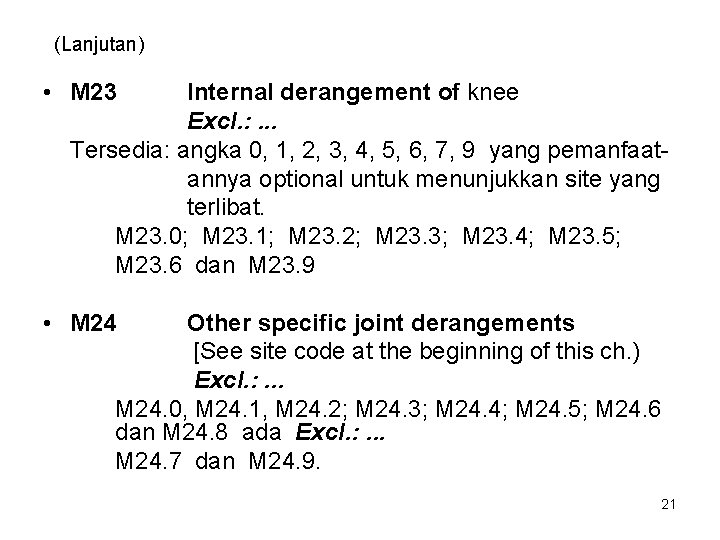 (Lanjutan)

• M23 Internal derangement of knee
Excl.: ...
Tersedia: angka 0, 1, 2, 3, 4, 5, 6, 7, 9 yang pemanfaatannya optional untuk menunjukkan site yang terlibat.
M23.0; M23.1; M23.2; M23.3; M23.4; M23.5; M23.6 dan M23.9

• M24 Other specific joint derangements
[See site code at the beginning of this ch.)
Excl.: ...
M24.0, M24.1, M24.2; M24.3; M24.4; M24.5; M24.6 dan M24.8 ada Excl.: ...
M24.7 dan M24.9.

21